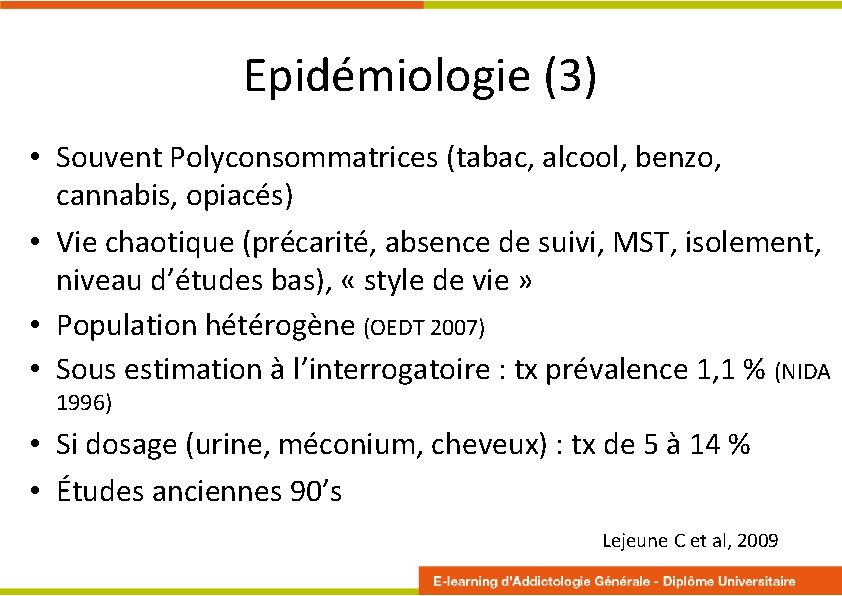 Epidémiologie (3)

• Souvent Polyconsommatrices (tabac, alcool, benzo, cannabis, opiacés)
• Vie chaotique (précarité, absence de suivi, MST, isolement, niveau d'études bas), « style de vie »
• Population hétérogène (OEDT 2007)
• Sous estimation à l'interrogatoire : tx prévalence 1,1 % (NIDA 1996)
• Si dosage (urine, méconium, cheveux) : tx de 5 à 14 %
• Études anciennes 90's

Lejeune C et al, 2009

E-learning d'Addictologie Générale - Diplôme Universitaire